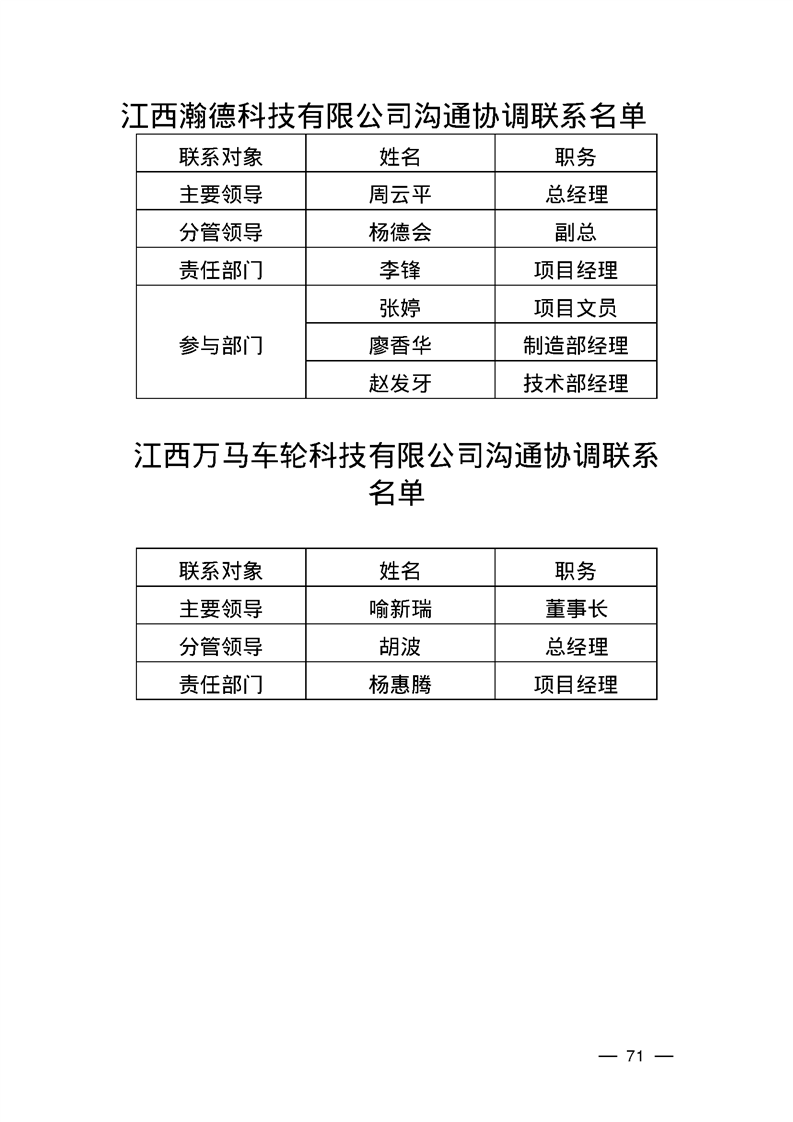 江西瀚德科技有限公司沟通协调联系名单

| 联系对象 | 姓名 | 职务 |
|---|---|---|
| 主要领导 | 周云平 | 总经理 |
| 分管领导 | 杨德会 | 副总 |
| 责任部门 | 李锋 | 项目经理 |
| 参与部门 | 张婷 | 项目文员 |
| | 廖香华 | 制造部经理 |
| | 赵发牙 | 技术部经理 |

江西万马车轮科技有限公司沟通协调联系名单

| 联系对象 | 姓名 | 职务 |
|---|---|---|
| 主要领导 | 喻新瑞 | 董事长 |
| 分管领导 | 胡波 | 总经理 |
| 责任部门 | 杨惠腾 | 项目经理 |

— 71 —